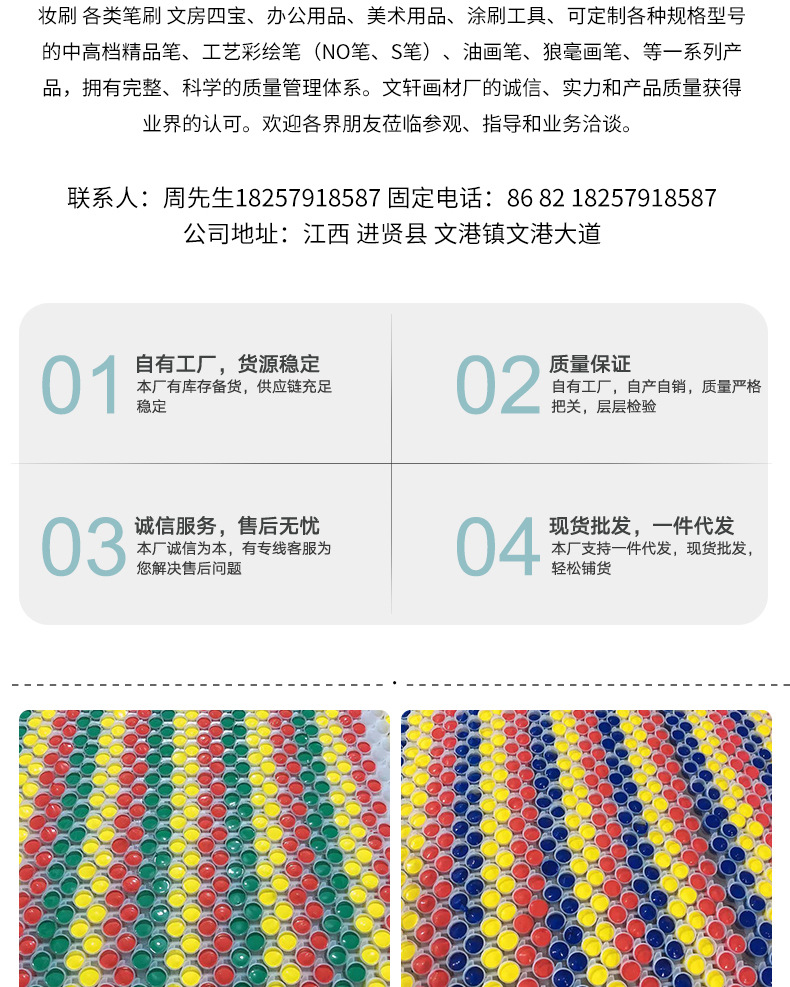 妆刷 各类笔刷 文房四宝、办公用品、美术用品、涂刷工具、可定制各种规格型号的中高档精品笔、工艺彩绘笔（NO笔、S笔）、油画笔、狼毫画笔、等一系列产品，拥有完整、科学的质量管理体系。文轩画材厂的诚信、实力和产品质量获得业界的认可。欢迎各界朋友莅临参观、指导和业务洽谈。

联系人：周先生18257918587 固定电话：86 82 18257918587
公司地址：江西 进贤县 文港镇文港大道

01
自有工厂，货源稳定
本厂有库存备货，供应链充足稳定

02
质量保证
自有工厂，自产自销，质量严格把关，层层检验

03
诚信服务，售后无忧
本厂诚信为本，有专线客服为您解决售后问题

04
现货批发，一件代发
本厂支持一件代发，现货批发，轻松铺货